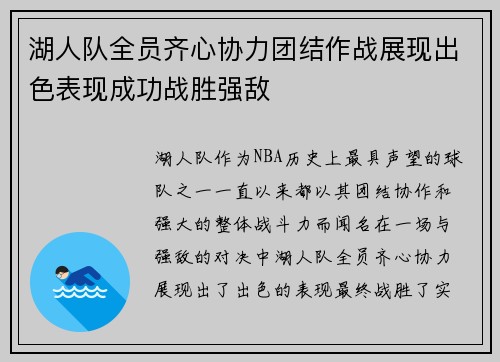 湖人队全员齐心协力团结作战展现出色表现成功战胜强敌

湖人队作为NBA历史上最具声望的球队之一一直以来都以其团结协作和强大的整体战斗力而闻名在一场与强敌的对决中湖人队全员齐心协力展现出了出色的表现最终战胜了实